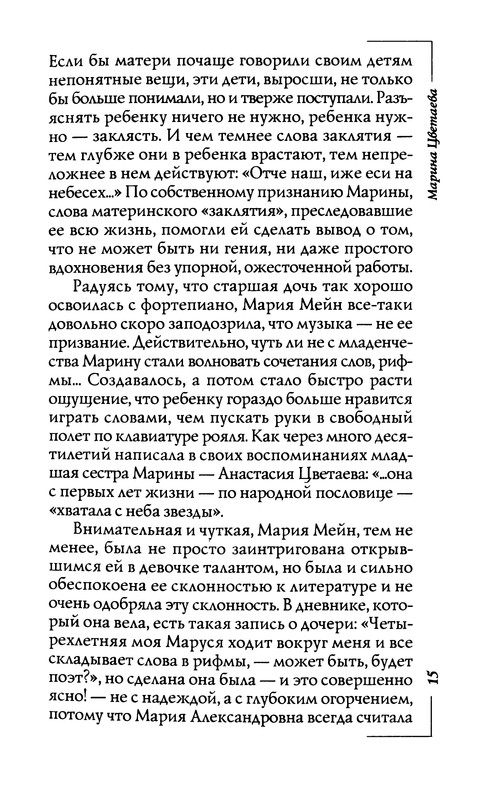 Если бы матери почаще говорили своим детям непонятные вещи, эти дети, выросши, не только бы больше понимали, но и тверже поступали. Разъяснять ребенку ничего не нужно, ребенка нужно — заклясть. И чем темнее слова заклятия — тем глубже они в ребенка врастают, тем непреложнее в нем действуют: «Отче наш, иже еси на небесех...» По собственному признанию Марины, слова материнского «заклятия», преследовавшие ее всю жизнь, помогли ей сделать вывод о том, что не может быть ни гения, ни даже простого вдохновения без упорной, ожесточенной работы.

Радуясь тому, что старшая дочь так хорошо освоилась с фортепиано, Мария Мейн все-таки довольно скоро заподозрила, что музыка — не ее призвание. Действительно, чуть ли не с младенчества Марину стали волновать сочетания слов, рифмы... Создавалось, а потом стало быстро расти ощущение, что ребенку гораздо больше нравится играть словами, чем пускать руки в свободный полет по клавиатуре рояля. Как через много десятилетий написала в своих воспоминаниях младшая сестра Марины — Анастасия Цветаева: «...она с первых лет жизни — по народной пословице — «хватала с неба звезды».

Внимательная и чуткая, Мария Мейн, тем не менее, была не просто заинтригована открывшимся ей в девочке талантом, но была и сильно обеспокоена ее склонностью к литературе и не очень одобряла эту склонность. В дневнике, который она вела, есть такая запись о дочери: «Четырехлетняя моя Маруся ходит вокруг меня и все складывает слова в рифмы, — может быть, будет поэт?», но сделана она была — и это совершенно ясно! — не с надеждой, а с глубоким огорчением, потому что Мария Александровна всегда считала

Марина Цветаева

15